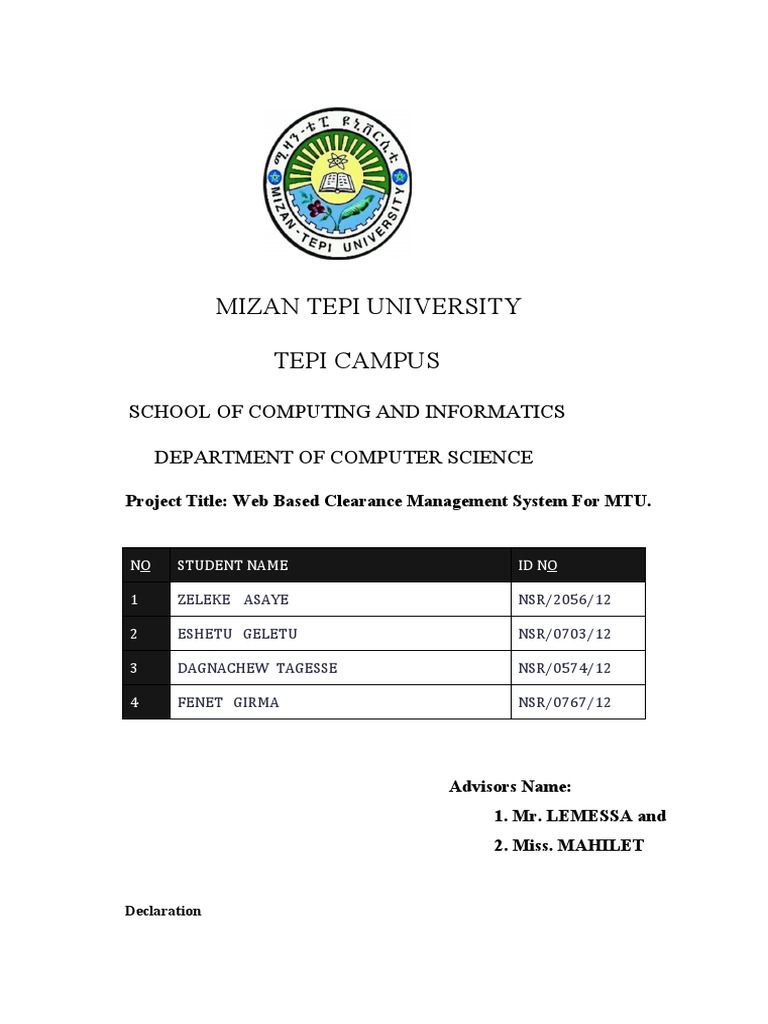 ሚዛን-ቴፒ ዩኒቨርሲቲ
MIZAN-TEPI UNIVERSITY

MIZAN TEPI UNIVERSITY

TEPI CAMPUS

SCHOOL OF COMPUTING AND INFORMATICS

DEPARTMENT OF COMPUTER SCIENCE

Project Title: Web Based Clearance Management System For MTU.

| NO | STUDENT NAME | ID NO |
|---|---|---|
| 1 | ZELEKE ASAYE | NSR/2056/12 |
| 2 | ESHETU GELETU | NSR/0703/12 |
| 3 | DAGNACHEW TAGESSE | NSR/0574/12 |
| 4 | FENET GIRMA | NSR/0767/12 |

Advisors Name:
1. Mr. LEMESSA and
2. Miss. MAHILET

Declaration